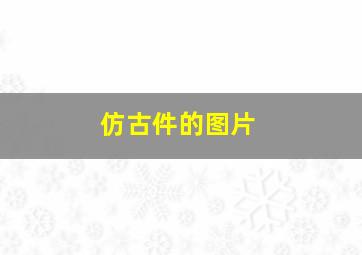 仿古件的图片